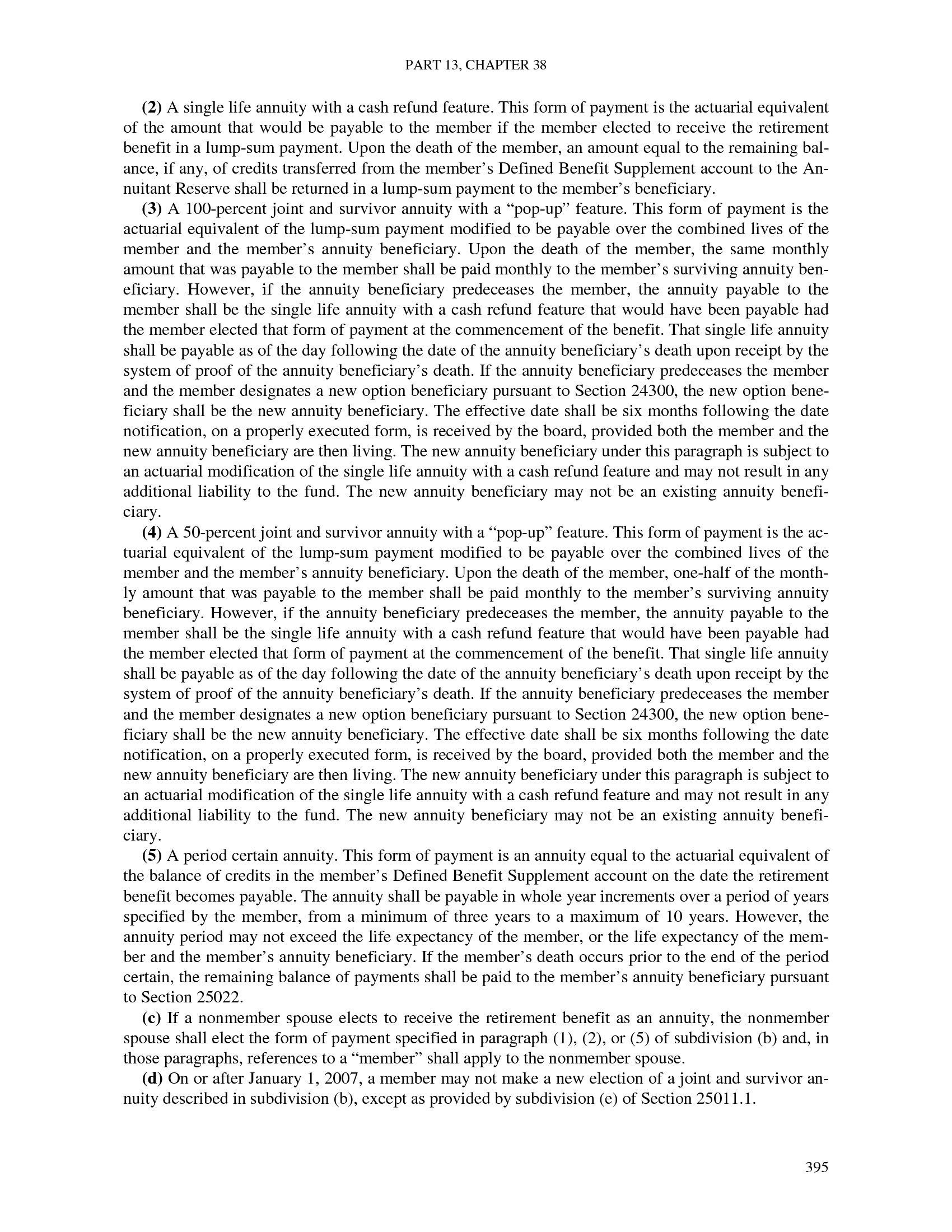 PART 13, CHAPTER 38

(2) A single life annuity with a cash refund feature. This form of payment is the actuarial equivalent of the amount that would be payable to the member if the member elected to receive the retirement benefit in a lump-sum payment. Upon the death of the member, an amount equal to the remaining balance, if any, of credits transferred from the member's Defined Benefit Supplement account to the Annuitant Reserve shall be returned in a lump-sum payment to the member's beneficiary.

(3) A 100-percent joint and survivor annuity with a "pop-up" feature. This form of payment is the actuarial equivalent of the lump-sum payment modified to be payable over the combined lives of the member and the member's annuity beneficiary. Upon the death of the member, the same monthly amount that was payable to the member shall be paid monthly to the member's surviving annuity beneficiary. However, if the annuity beneficiary predeceases the member, the annuity payable to the member shall be the single life annuity with a cash refund feature that would have been payable had the member elected that form of payment at the commencement of the benefit. That single life annuity shall be payable as of the day following the date of the annuity beneficiary's death upon receipt by the system of proof of the annuity beneficiary's death. If the annuity beneficiary predeceases the member and the member designates a new option beneficiary pursuant to Section 24300, the new option beneficiary shall be the new annuity beneficiary. The effective date shall be six months following the date notification, on a properly executed form, is received by the board, provided both the member and the new annuity beneficiary are then living. The new annuity beneficiary under this paragraph is subject to an actuarial modification of the single life annuity with a cash refund feature and may not result in any additional liability to the fund. The new annuity beneficiary may not be an existing annuity beneficiary.

(4) A 50-percent joint and survivor annuity with a "pop-up" feature. This form of payment is the actuarial equivalent of the lump-sum payment modified to be payable over the combined lives of the member and the member's annuity beneficiary. Upon the death of the member, one-half of the monthly amount that was payable to the member shall be paid monthly to the member's surviving annuity beneficiary. However, if the annuity beneficiary predeceases the member, the annuity payable to the member shall be the single life annuity with a cash refund feature that would have been payable had the member elected that form of payment at the commencement of the benefit. That single life annuity shall be payable as of the day following the date of the annuity beneficiary's death upon receipt by the system of proof of the annuity beneficiary's death. If the annuity beneficiary predeceases the member and the member designates a new option beneficiary pursuant to Section 24300, the new option beneficiary shall be the new annuity beneficiary. The effective date shall be six months following the date notification, on a properly executed form, is received by the board, provided both the member and the new annuity beneficiary are then living. The new annuity beneficiary under this paragraph is subject to an actuarial modification of the single life annuity with a cash refund feature and may not result in any additional liability to the fund. The new annuity beneficiary may not be an existing annuity beneficiary.

(5) A period certain annuity. This form of payment is an annuity equal to the actuarial equivalent of the balance of credits in the member's Defined Benefit Supplement account on the date the retirement benefit becomes payable. The annuity shall be payable in whole year increments over a period of years specified by the member, from a minimum of three years to a maximum of 10 years. However, the annuity period may not exceed the life expectancy of the member, or the life expectancy of the member and the member's annuity beneficiary. If the member's death occurs prior to the end of the period certain, the remaining balance of payments shall be paid to the member's annuity beneficiary pursuant to Section 25022.

(c) If a nonmember spouse elects to receive the retirement benefit as an annuity, the nonmember spouse shall elect the form of payment specified in paragraph (1), (2), or (5) of subdivision (b) and, in those paragraphs, references to a "member" shall apply to the nonmember spouse.

(d) On or after January 1, 2007, a member may not make a new election of a joint and survivor annuity described in subdivision (b), except as provided by subdivision (e) of Section 25011.1.

395